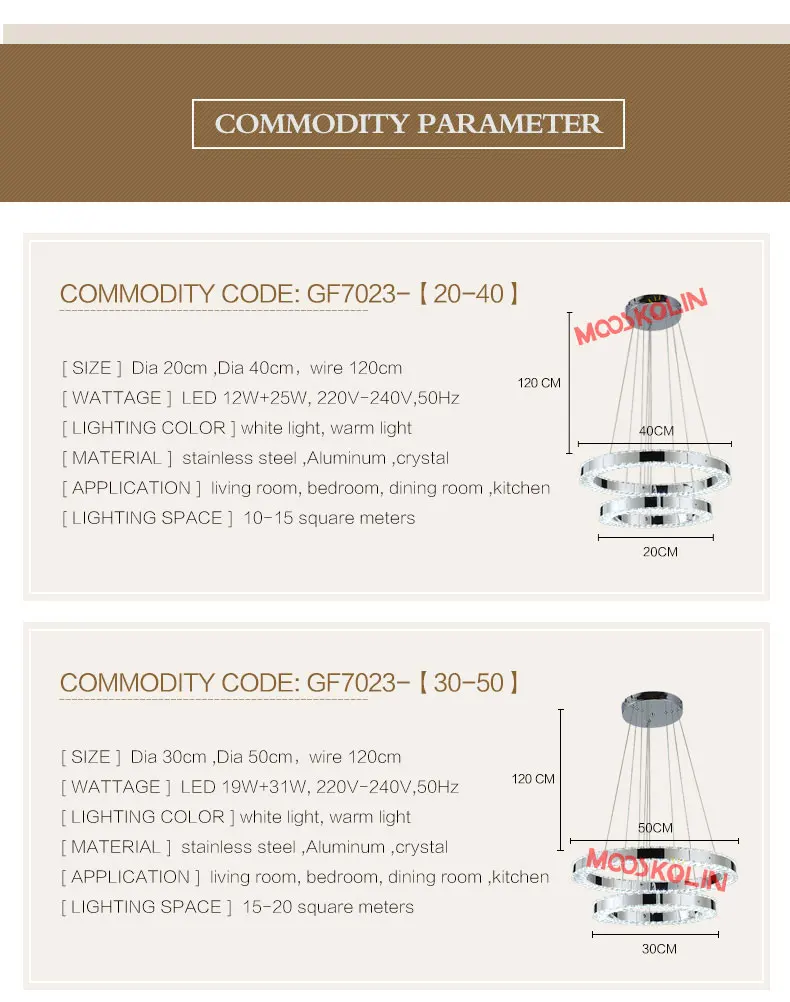 COMMODITY PARAMETER

COMMODITY CODE: GF7023-【20-40】

[ SIZE ] Dia 20cm ,Dia 40cm, wire 120cm
[ WATTAGE ] LED 12W+25W, 220V-240V,50Hz
[ LIGHTING COLOR ] white light, warm light
[ MATERIAL ] stainless steel ,Aluminum ,crystal
[ APPLICATION ] living room, bedroom, dining room ,kitchen
[ LIGHTING SPACE ] 10-15 square meters

MOOSKOLIN
120 CM
40CM
20CM

COMMODITY CODE: GF7023-【30-50】

[ SIZE ] Dia 30cm ,Dia 50cm, wire 120cm
[ WATTAGE ] LED 19W+31W, 220V-240V,50Hz
[ LIGHTING COLOR ] white light, warm light
[ MATERIAL ] stainless steel ,Aluminum ,crystal
[ APPLICATION ] living room, bedroom, dining room ,kitchen
[ LIGHTING SPACE ] 15-20 square meters

120 CM
50CM
MOOSKOLIN
30CM